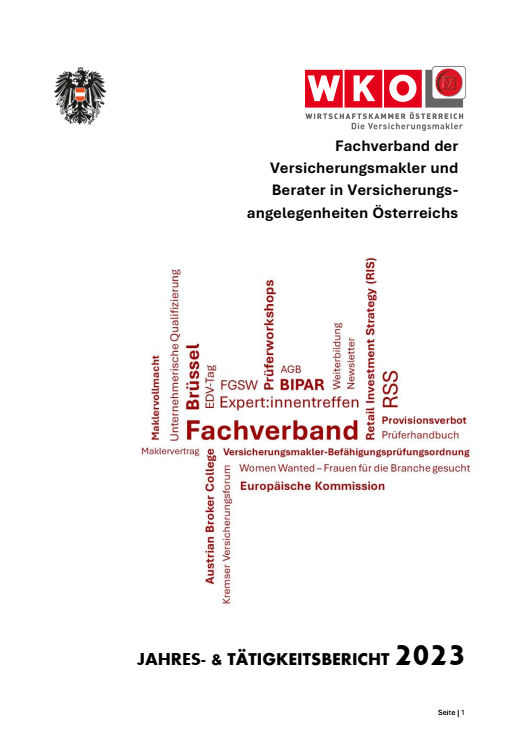 WKO
WIRTSCHAFTSKAMMER ÖSTERREICH
Die Versicherungsmakler

Fachverband der Versicherungsmakler und Berater in Versicherungsangelegenheiten Österreichs

Maklervollmacht
Unternehmerische Qualifizierung
Brüssel
EDV-Tag
FGSW
Prüferworkshops
AGB
BIPAR
Weiterbildung
Newsletter
Retail Investment Strategy (RIS)
RSS
Expert:innentreffen
Fachverband
Provisionsverbot
Prüferhandbuch
Maklervertrag
Versicherungsmakler-Befähigungsprüfungsordnung
Women Wanted – Frauen für die Branche gesucht
Europäische Kommission
Austrian Broker College
Kremser Versicherungsforum

JAHRES- & TÄTIGKEITSBERICHT 2023

Seite | 1